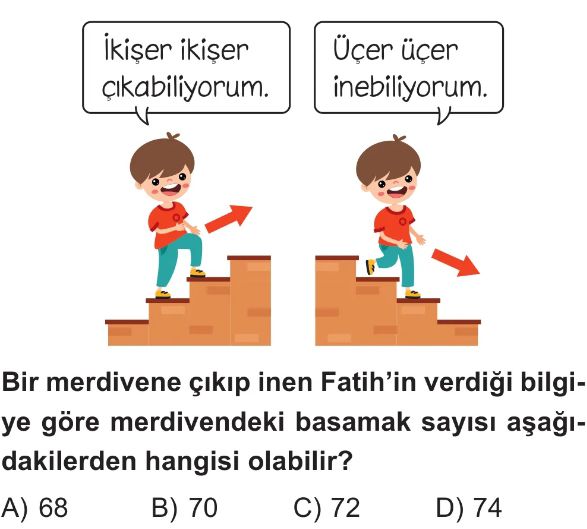 İkişer ikişer çıkabiliyorum.

Üçer üçer inebiliyorum.

Bir merdivene çıkıp inen Fatih'in verdiği bilgiye göre merdivendeki basamak sayısı aşağıdakilerden hangisi olabilir?

A) 68 B) 70 C) 72 D) 74